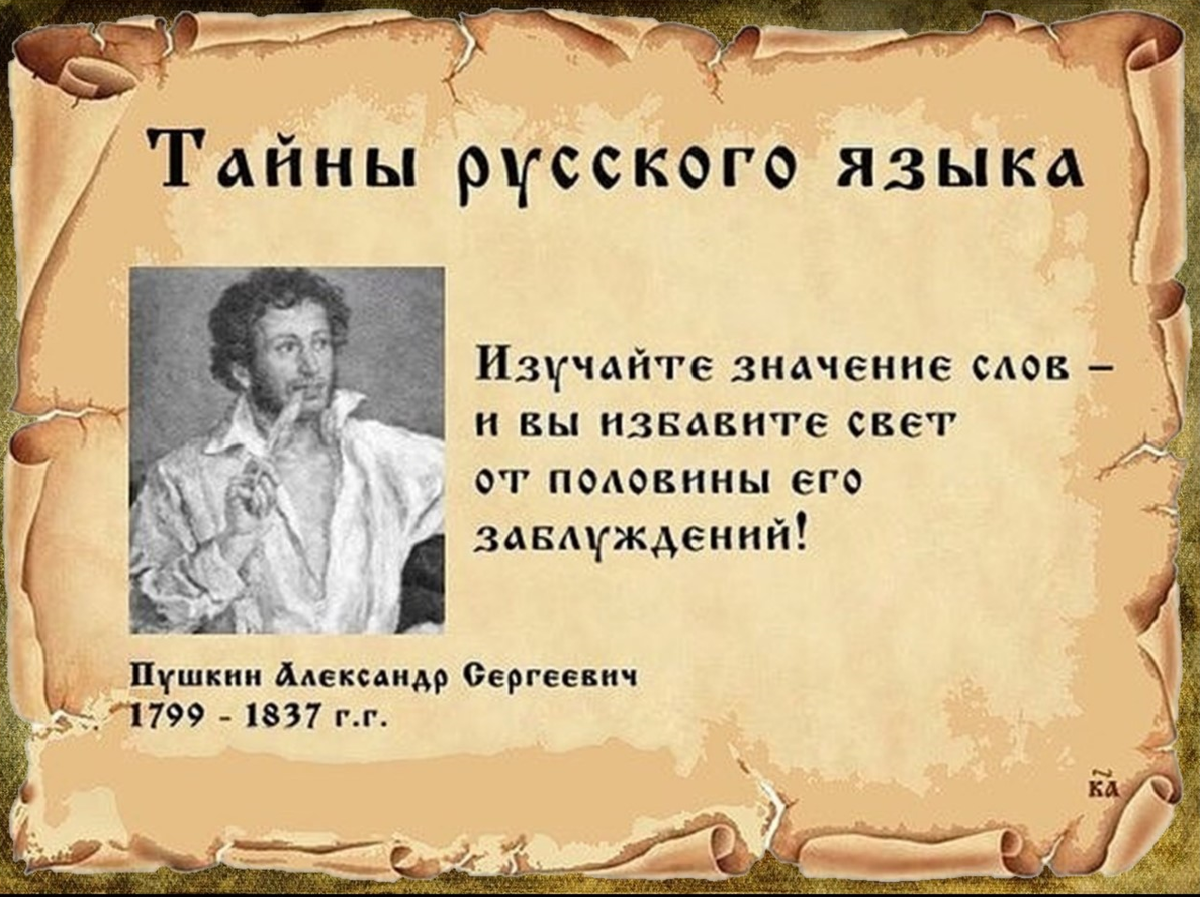 Тайны русского языка

Изучайте значение слов – и вы избавите свет от половины его заблуждений!

Пушкин Александр Сергеевич
1799 - 1837 г.г.

КА